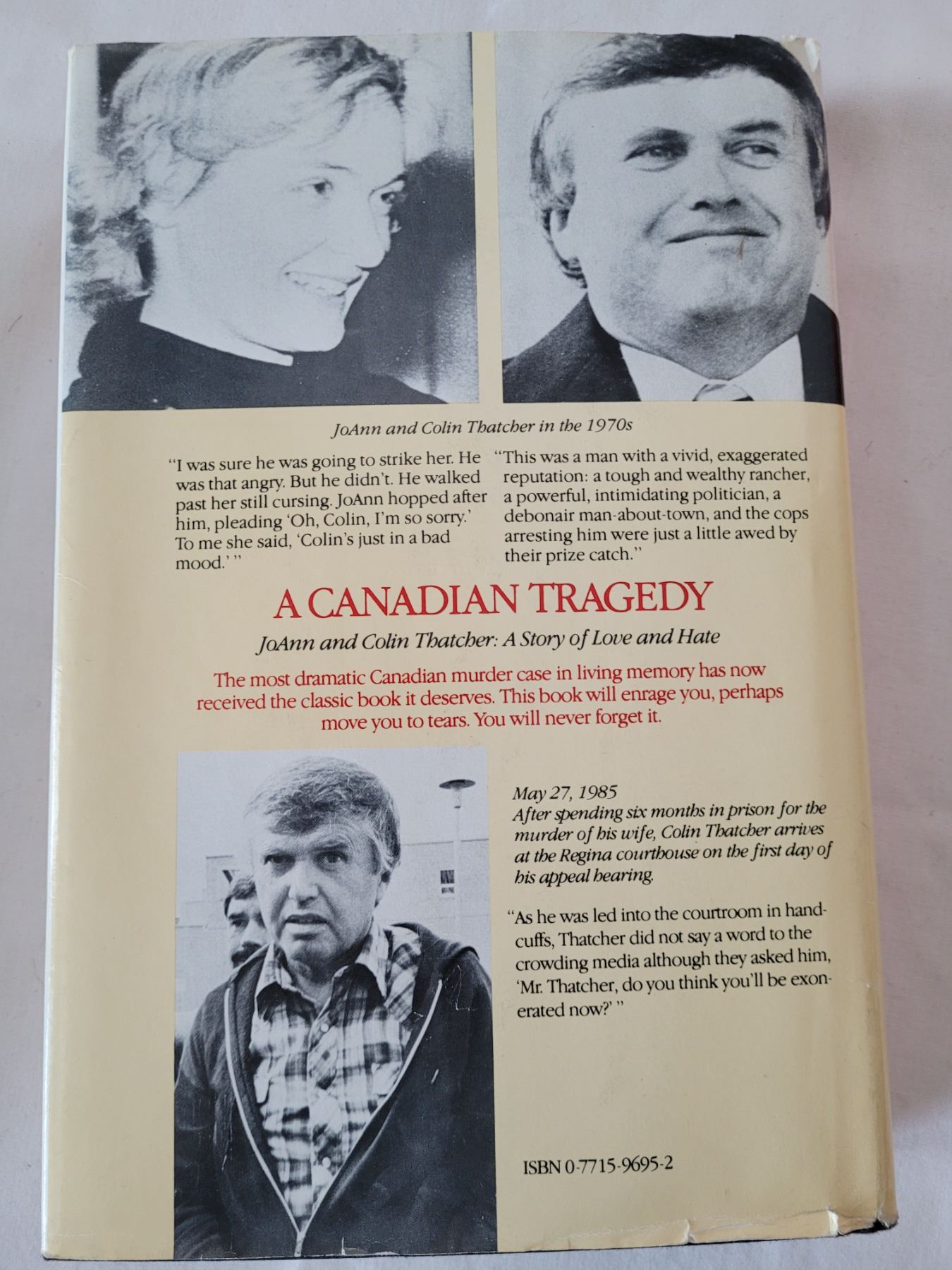 JoAnn and Colin Thatcher in the 1970s

"I was sure he was going to strike her. He was that angry. But he didn't. He walked past her still cursing. JoAnn hopped after him, pleading 'Oh, Colin, I'm so sorry.' To me she said, 'Colin's just in a bad mood.' "

"This was a man with a vivid, exaggerated reputation: a tough and wealthy rancher, a powerful, intimidating politician, a debonair man-about-town, and the cops arresting him were just a little awed by their prize catch."

A CANADIAN TRAGEDY

JoAnn and Colin Thatcher: A Story of Love and Hate

The most dramatic Canadian murder case in living memory has now received the classic book it deserves. This book will enrage you, perhaps move you to tears. You will never forget it.

May 27, 1985
After spending six months in prison for the murder of his wife, Colin Thatcher arrives at the Regina courthouse on the first day of his appeal hearing.

"As he was led into the courtroom in handcuffs, Thatcher did not say a word to the crowding media although they asked him, 'Mr. Thatcher, do you think you'll be exonerated now?' "

ISBN 0-7715-9695-2